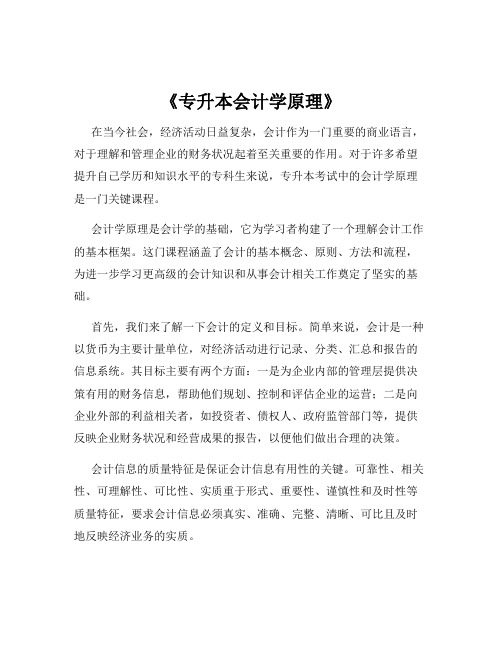 《专升本会计学原理》

在当今社会，经济活动日益复杂，会计作为一门重要的商业语言，对于理解和管理企业的财务状况起着至关重要的作用。对于许多希望提升自己学历和知识水平的专科生来说，专升本考试中的会计学原理是一门关键课程。

会计学原理是会计学的基础，它为学习者构建了一个理解会计工作的基本框架。这门课程涵盖了会计的基本概念、原则、方法和流程，为进一步学习更高级的会计知识和从事会计相关工作奠定了坚实的基础。

首先，我们来了解一下会计的定义和目标。简单来说，会计是一种以货币为主要计量单位，对经济活动进行记录、分类、汇总和报告的信息系统。其目标主要有两个方面：一是为企业内部的管理层提供决策有用的财务信息，帮助他们规划、控制和评估企业的运营；二是向企业外部的利益相关者，如投资者、债权人、政府监管部门等，提供反映企业财务状况和经营成果的报告，以便他们做出合理的决策。

会计信息的质量特征是保证会计信息有用性的关键。可靠性、相关性、可理解性、可比性、实质重于形式、重要性、谨慎性和及时性等质量特征，要求会计信息必须真实、准确、完整、清晰、可比且及时地反映经济业务的实质。